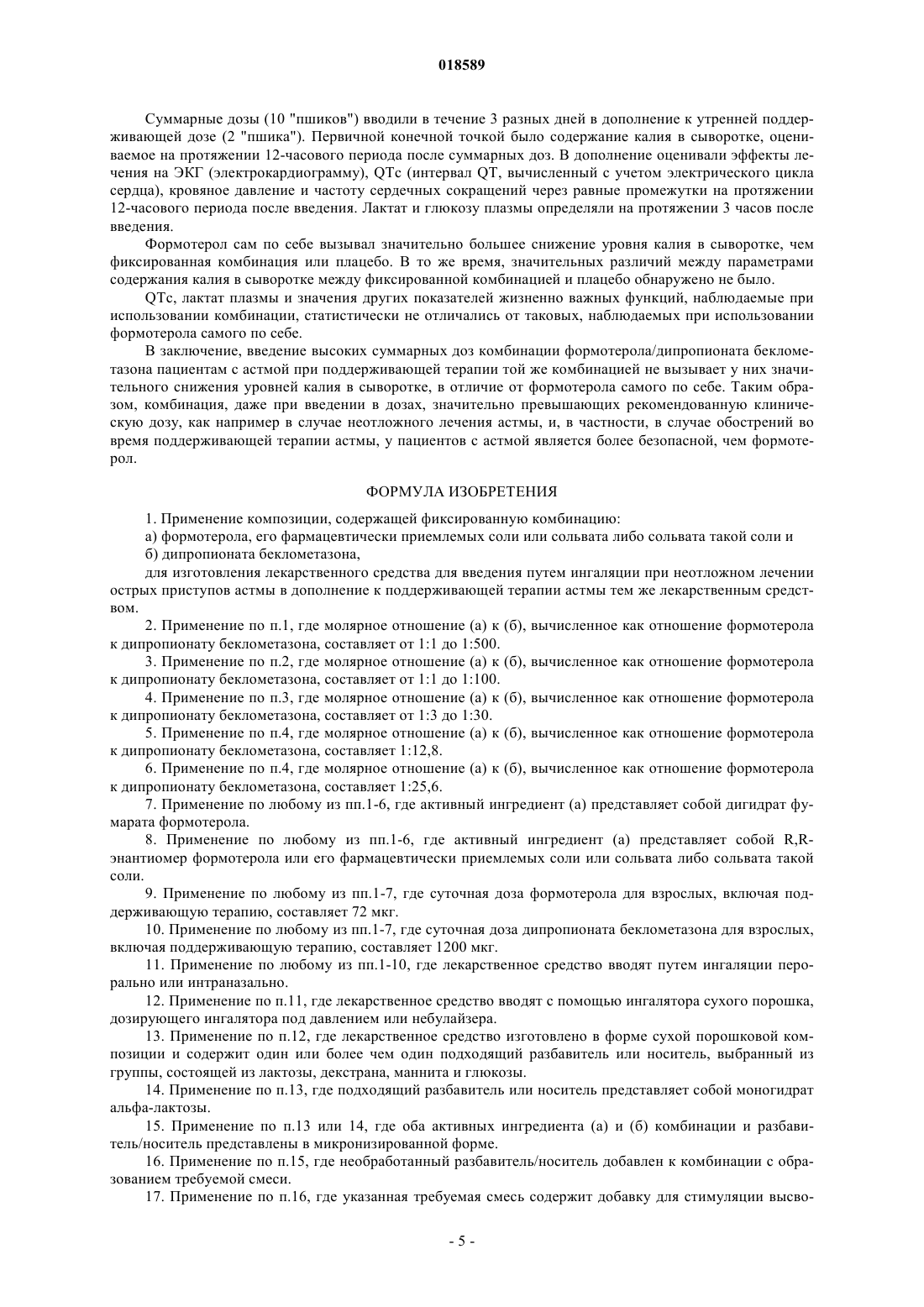 018589

Суммарные дозы (10 "пшиков") вводили в течение 3 разных дней в дополнение к утренней поддерживающей дозе (2 "пшика"). Первичной конечной точкой было содержание калия в сыворотке, оцениваемое на протяжении 12-часового периода после суммарных доз. В дополнение оценивали эффекты лечения на ЭКГ (электрокардиограмму), QTc (интервал QT, вычисленный с учетом электрического цикла сердца), кровяное давление и частоту сердечных сокращений через равные промежутки на протяжении 12-часового периода после введения. Лактат и глюкозу плазмы определяли на протяжении 3 часов после введения.

Формотерол сам по себе вызывал значительно большее снижение уровня калия в сыворотке, чем фиксированная комбинация или плацебо. В то же время, значительных различий между параметрами содержания калия в сыворотке между фиксированной комбинацией и плацебо обнаружено не было.

QTc, лактат плазмы и значения других показателей жизненно важных функций, наблюдаемые при использовании комбинации, статистически не отличались от таковых, наблюдаемых при использовании формотерола самого по себе.

В заключение, введение высоких суммарных доз комбинации формотерола/дипропионата беклометазона пациентам с астмой при поддерживающей терапии той же комбинацией не вызывает у них значительного снижения уровней калия в сыворотке, в отличие от формотерола самого по себе. Таким образом, комбинация, даже при введении в дозах, значительно превышающих рекомендованную клиническую дозу, как например в случае неотложного лечения астмы, и, в частности, в случае обострений во время поддерживающей терапии астмы, у пациентов с астмой является более безопасной, чем формотерол.

ФОРМУЛА ИЗОБРЕТЕНИЯ

1. Применение композиции, содержащей фиксированную комбинацию:

а) формотерола, его фармацевтически приемлемых соли или сольвата либо сольвата такой соли и

б) дипропионата беклометазона,

для изготовления лекарственного средства для введения путем ингаляции при неотложном лечении острых приступов астмы в дополнение к поддерживающей терапии астмы тем же лекарственным средством.

2. Применение по п.1, где молярное отношение (а) к (б), вычисленное как отношение формотерола к дипропионату беклометазона, составляет от 1:1 до 1:500.

3. Применение по п.2, где молярное отношение (а) к (б), вычисленное как отношение формотерола к дипропионату беклометазона, составляет от 1:1 до 1:100.

4. Применение по п.3, где молярное отношение (а) к (б), вычисленное как отношение формотерола к дипропионату беклометазона, составляет от 1:3 до 1:30.

5. Применение по п.4, где молярное отношение (а) к (б), вычисленное как отношение формотерола к дипропионату беклометазона, составляет 1:12,8.

6. Применение по п.4, где молярное отношение (а) к (б), вычисленное как отношение формотерола к дипропионату беклометазона, составляет 1:25,6.

7. Применение по любому из пп.1-6, где активный ингредиент (а) представляет собой дигидрат фумарата формотерола.

8. Применение по любому из пп.1-6, где активный ингредиент (а) представляет собой R,R-энантиомер формотерола или его фармацевтически приемлемых соли или сольвата либо сольвата такой соли.

9. Применение по любому из пп.1-7, где суточная доза формотерола для взрослых, включая поддерживающую терапию, составляет 72 мкг.

10. Применение по любому из пп.1-7, где суточная доза дипропионата беклометазона для взрослых, включая поддерживающую терапию, составляет 1200 мкг.

11. Применение по любому из пп.1-10, где лекарственное средство вводят путем ингаляции перорально или интраназально.

12. Применение по п.11, где лекарственное средство вводят с помощью ингалятора сухого порошка, дозирующего ингалятора под давлением или небулайзера.

13. Применение по п.12, где лекарственное средство изготовлено в форме сухой порошковой композиции и содержит один или более чем один подходящий разбавитель или носитель, выбранный из группы, состоящей из лактозы, декстрана, маннита и глюкозы.

14. Применение по п.13, где подходящий разбавитель или носитель представляет собой моногидрат альфа-лактозы.

15. Применение по п.13 или 14, где оба активных ингредиента (а) и (б) комбинации и разбавитель/носитель представлены в микронизированной форме.

16. Применение по п.15, где необработанный разбавитель/носитель добавлен к комбинации с образованием требуемой смеси.

17. Применение по п.16, где указанная требуемая смесь содержит добавку для стимуляции высво-

- 5 -